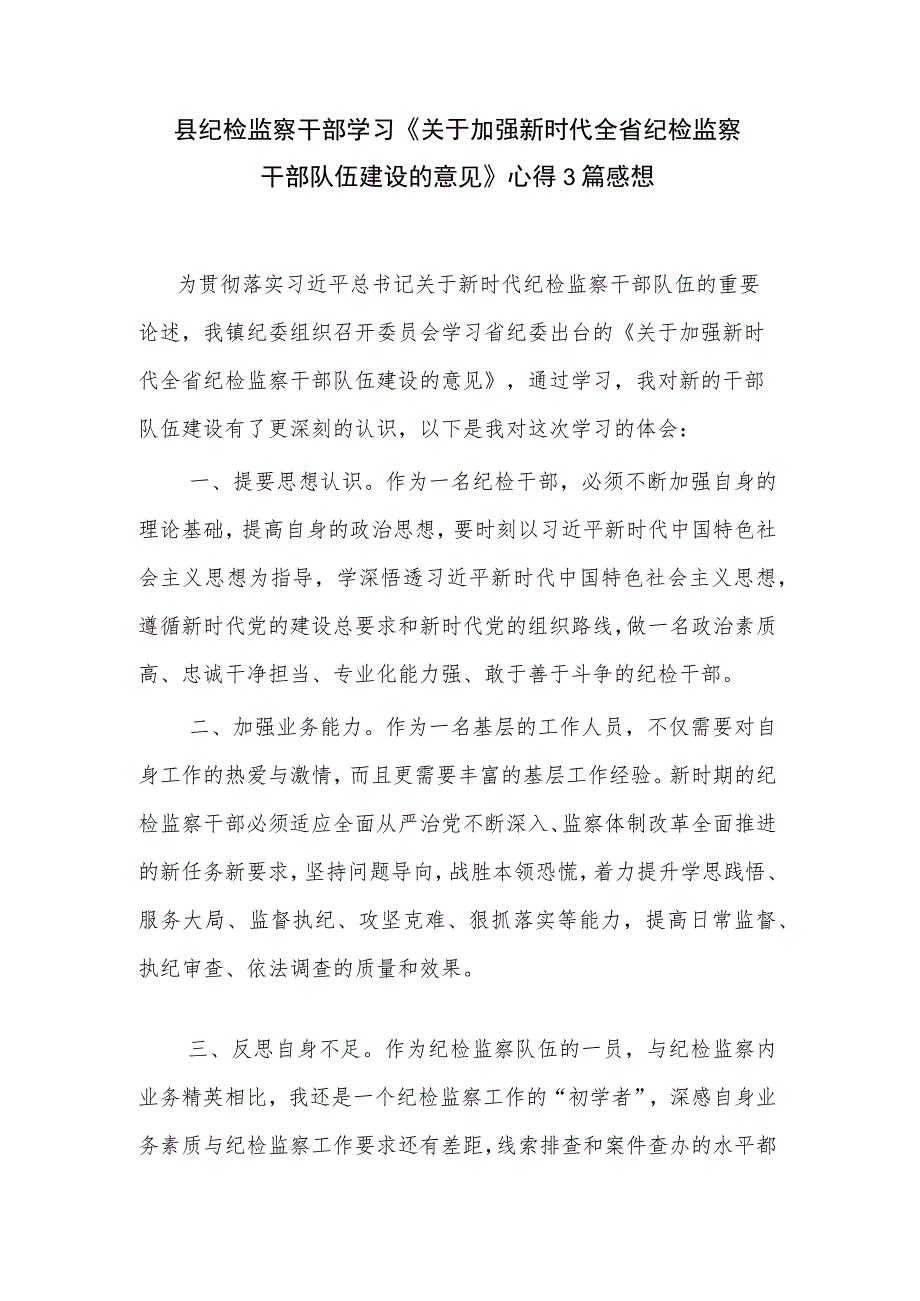 县纪检监察干部学习《关于加强新时代全省纪检监察干部队伍建设的意见》心得3篇感想

为贯彻落实习近平总书记关于新时代纪检监察干部队伍的重要论述，我镇纪委组织召开委员会学习省纪委出台的《关于加强新时代全省纪检监察干部队伍建设的意见》，通过学习，我对新的干部队伍建设有了更深刻的认识，以下是我对这次学习的体会：

一、提要思想认识。作为一名纪检干部，必须不断加强自身的理论基础，提高自身的政治思想，要时刻以习近平新时代中国特色社会主义思想为指导，学深悟透习近平新时代中国特色社会主义思想，遵循新时代党的建设总要求和新时代党的组织路线，做一名政治素质高、忠诚干净担当、专业化能力强、敢于善于斗争的纪检干部。

二、加强业务能力。作为一名基层的工作人员，不仅需要对自身工作的热爱与激情，而且更需要丰富的基层工作经验。新时期的纪检监察干部必须适应全面从严治党不断深入、监察体制改革全面推进的新任务新要求，坚持问题导向，战胜本领恐慌，着力提升学思践悟、服务大局、监督执纪、攻坚克难、狠抓落实等能力，提高日常监督、执纪审查、依法调查的质量和效果。

三、反思自身不足。作为纪检监察队伍的一员，与纪检监察内业务精英相比，我还是一个纪检监察工作的“初学者”，深感自身业务素质与纪检监察工作要求还有差距，线索排查和案件查办的水平都